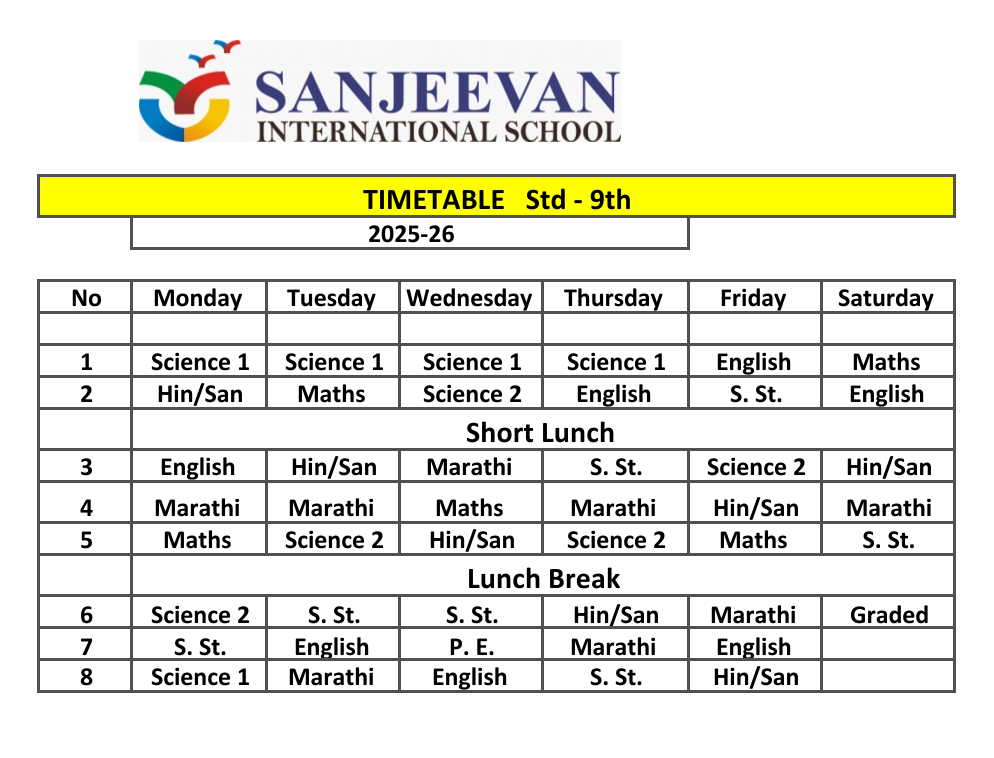 SANJEEVAN
INTERNATIONAL SCHOOL

TIMETABLE Std - 9th

2025-26

| No | Monday | Tuesday | Wednesday | Thursday | Friday | Saturday |
|---|---|---|---|---|---|---|
| | | | | | | |
| 1 | Science 1 | Science 1 | Science 1 | Science 1 | English | Maths |
| 2 | Hin/San | Maths | Science 2 | English | S. St. | English |
| | Short Lunch | | | | | |
| 3 | English | Hin/San | Marathi | S. St. | Science 2 | Hin/San |
| 4 | Marathi | Marathi | Maths | Marathi | Hin/San | Marathi |
| 5 | Maths | Science 2 | Hin/San | Science 2 | Maths | S. St. |
| | Lunch Break | | | | | |
| 6 | Science 2 | S. St. | S. St. | Hin/San | Marathi | Graded |
| 7 | S. St. | English | P. E. | Marathi | English | |
| 8 | Science 1 | Marathi | English | S. St. | Hin/San | |